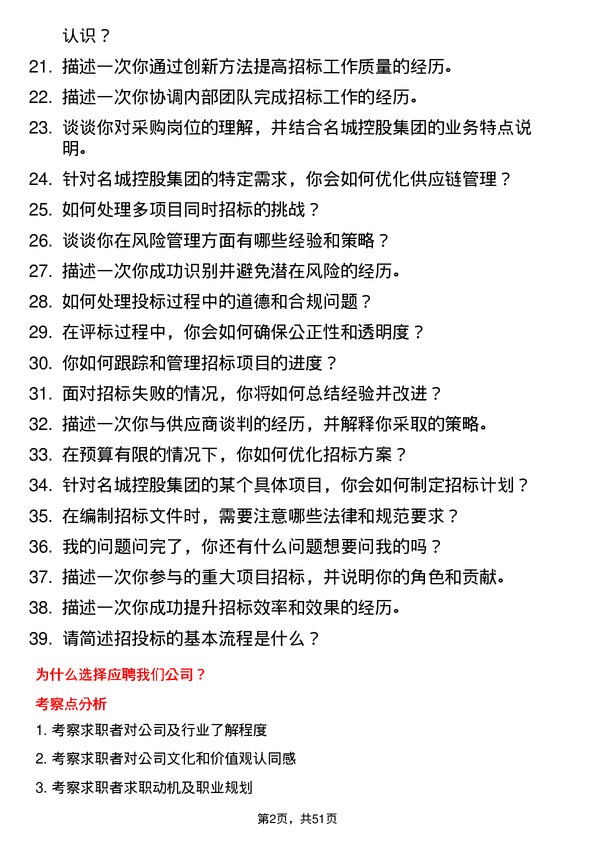 认识？

21. 描述一次你通过创新方法提高招标工作质量的经历。

22. 描述一次你协调内部团队完成招标工作的经历。

23. 谈谈你对采购岗位的理解，并结合名城控股集团的业务特点说明。

24. 针对名城控股集团的特定需求，你会如何优化供应链管理？

25. 如何处理多项目同时招标的挑战？

26. 谈谈你在风险管理方面有哪些经验和策略？

27. 描述一次你成功识别并避免潜在风险的经历。

28. 如何处理投标过程中的道德和合规问题？

29. 在评标过程中，你会如何确保公正性和透明度？

30. 你如何跟踪和管理招标项目的进度？

31. 面对招标失败的情况，你将如何总结经验并改进？

32. 描述一次你与供应商谈判的经历，并解释你采取的策略。

33. 在预算有限的情况下，你如何优化招标方案？

34. 针对名城控股集团的某个具体项目，你会如何制定招标计划？

35. 在编制招标文件时，需要注意哪些法律和规范要求？

36. 我的问题问完了，你还有什么问题想要问我的吗？

37. 描述一次你参与的重大项目招标，并说明你的角色和贡献。

38. 描述一次你成功提升招标效率和效果的经历。

39. 请简述招投标的基本流程是什么？

为什么选择应聘我们公司？

考察点分析

1. 考察求职者对公司及行业了解程度

2. 考察求职者对公司文化和价值观认同感

3. 考察求职者求职动机及职业规划

第2页，共51页